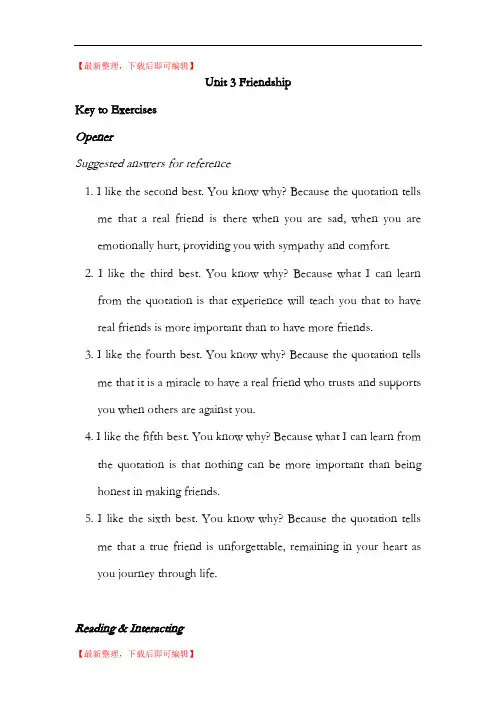 【最新整理，下载后即可编辑】

Unit 3 Friendship

Key to Exercises

Opener

Suggested answers for reference

1. I like the second best. You know why? Because the quotation tells me that a real friend is there when you are sad, when you are emotionally hurt, providing you with sympathy and comfort.

2. I like the third best. You know why? Because what I can learn from the quotation is that experience will teach you that to have real friends is more important than to have more friends.

3. I like the fourth best. You know why? Because the quotation tells me that it is a miracle to have a real friend who trusts and supports you when others are against you.

4. I like the fifth best. You know why? Because what I can learn from the quotation is that nothing can be more important than being honest in making friends.

5. I like the sixth best. You know why? Because the quotation tells me that a true friend is unforgettable, remaining in your heart as you journey through life.

Reading & Interacting

【最新整理，下载后即可编辑】